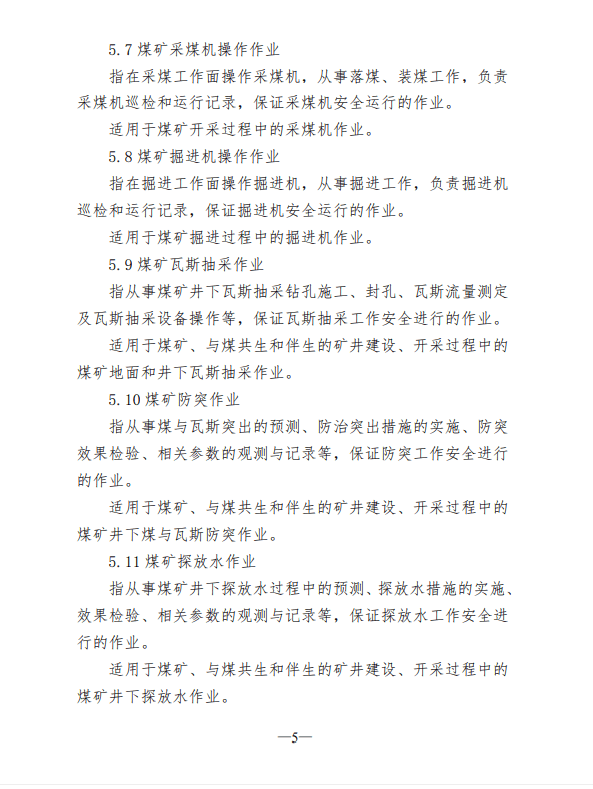 5.7 煤矿采煤机操作作业

指在采煤工作面操作采煤机，从事落煤、装煤工作，负责采煤机巡检和运行记录，保证采煤机安全运行的作业。

适用于煤矿开采过程中的采煤机作业。

5.8 煤矿掘进机操作作业

指在掘进工作面操作掘进机，从事掘进工作，负责掘进机巡检和运行记录，保证掘进机安全运行的作业。

适用于煤矿掘进过程中的掘进机作业。

5.9 煤矿瓦斯抽采作业

指从事煤矿井下瓦斯抽采钻孔施工、封孔、瓦斯流量测定及瓦斯抽采设备操作等，保证瓦斯抽采工作安全进行的作业。

适用于煤矿、与煤共生和伴生的矿井建设、开采过程中的煤矿地面和井下瓦斯抽采作业。

5.10 煤矿防突作业

指从事煤与瓦斯突出的预测、防治突出措施的实施、防突效果检验、相关参数的观测与记录等，保证防突工作安全进行的作业。

适用于煤矿、与煤共生和伴生的矿井建设、开采过程中的煤矿井下煤与瓦斯防突作业。

5.11 煤矿探放水作业

指从事煤矿井下探放水过程中的预测、探放水措施的实施、效果检验、相关参数的观测与记录等，保证探放水工作安全进行的作业。

适用于煤矿、与煤共生和伴生的矿井建设、开采过程中的煤矿井下探放水作业。

—5—